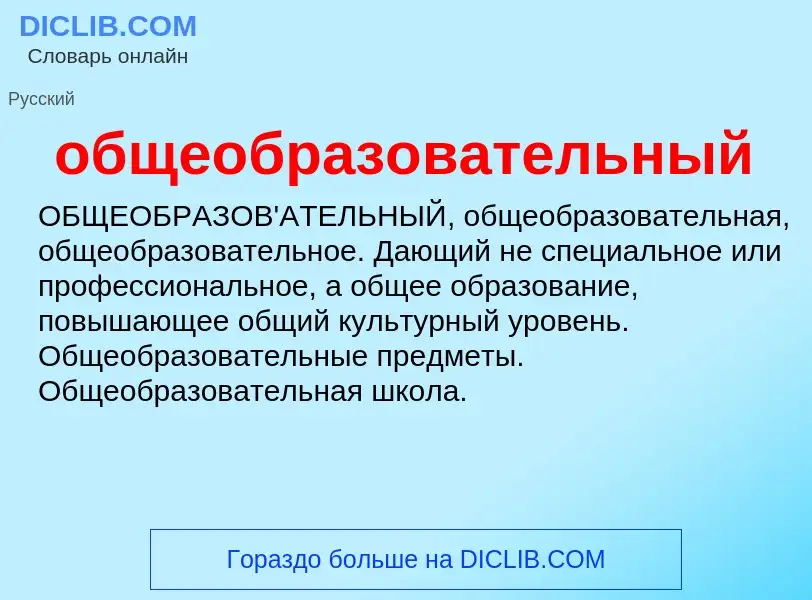 DICLIB.COM
Словарь онлайн

Русский

общеобразовательный

ОБЩЕОБРАЗОВ'АТЕЛЬНЫЙ, общеобразовательная, общеобразовательное. Дающий не специальное или профессиональное, а общее образование, повышающее общий культурный уровень. Общеобразовательные предметы. Общеобразовательная школа.

Гораздо больше на DICLIB.COM